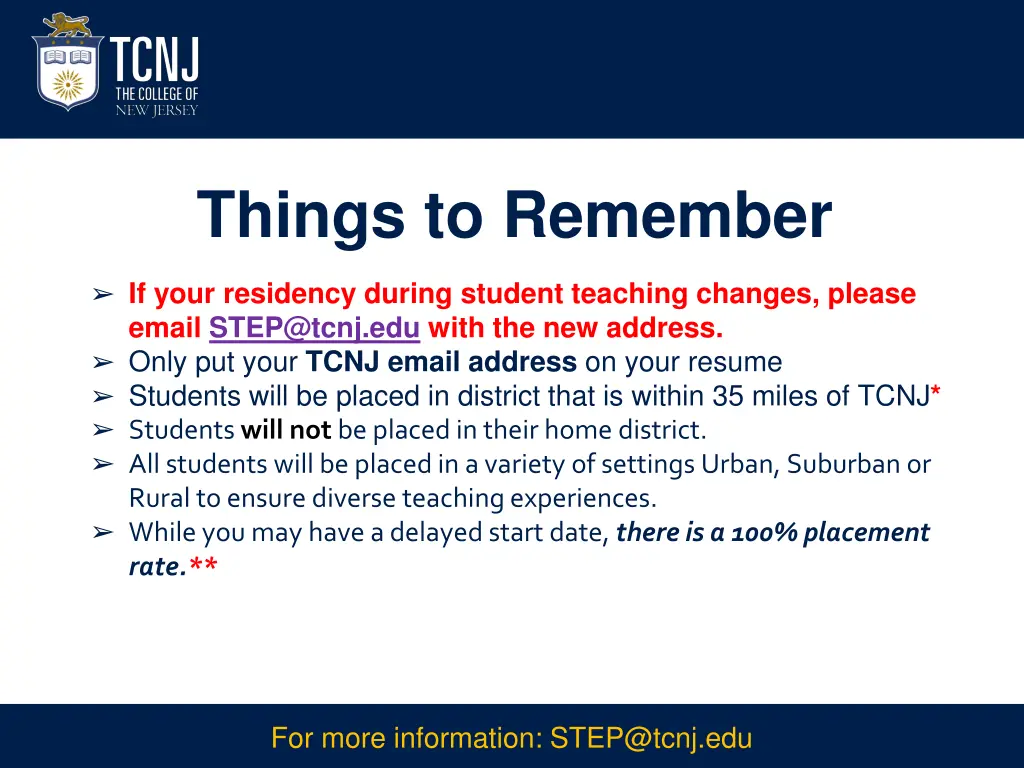 TCNJ
THE COLLEGE OF
NEW JERSEY

Things to Remember

➢ If your residency during student teaching changes, please email STEP@tcnj.edu with the new address.
➢ Only put your TCNJ email address on your resume
➢ Students will be placed in district that is within 35 miles of TCNJ*
➢ Students will not be placed in their home district.
➢ All students will be placed in a variety of settings Urban, Suburban or Rural to ensure diverse teaching experiences.
➢ While you may have a delayed start date, there is a 100% placement rate.**

For more information: STEP@tcnj.edu